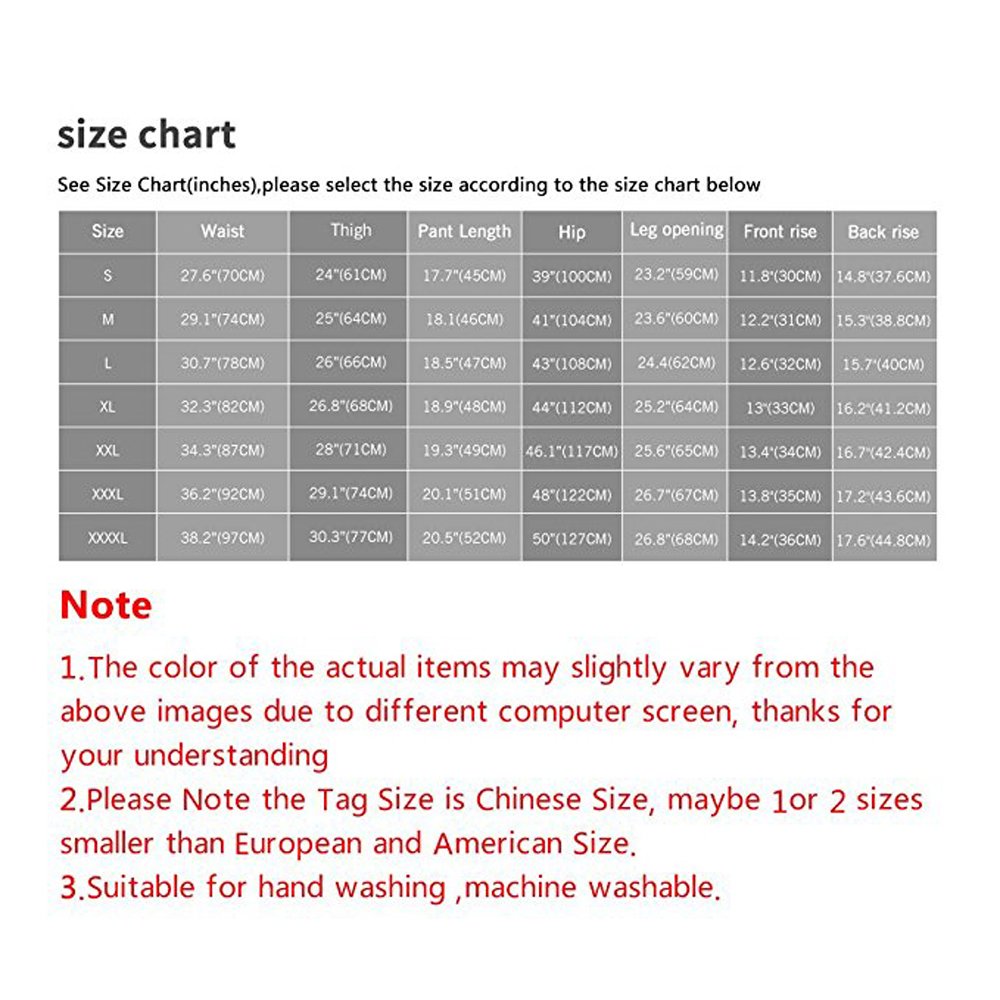 size chart

See Size Chart(inches),please select the size according to the size chart below

| Size | Waist | Thigh | Pant Length | Hip | Leg opening | Front rise | Back rise |
|---|---|---|---|---|---|---|---|
| S | 27.6"(70CM) | 24"(61CM) | 17.7"(45CM) | 39"(100CM) | 23.2"(59CM) | 11.8"(30CM) | 14.8"(37.6CM) |
| M | 29.1"(74CM) | 25"(64CM) | 18.1(46CM) | 41"(104CM) | 23.6"(60CM) | 12.2"(31CM) | 15.3"(38.8CM) |
| L | 30.7"(78CM) | 26"(66CM) | 18.5"(47CM) | 43"(108CM) | 24.4(62CM) | 12.6"(32CM) | 15.7"(40CM) |
| XL | 32.3"(82CM) | 26.8"(68CM) | 18.9"(48CM) | 44"(112CM) | 25.2"(64CM) | 13"(33CM) | 16.2"(41.2CM) |
| XXL | 34.3"(87CM) | 28"(71CM) | 19.3"(49CM) | 46.1"(117CM) | 25.6"(65CM) | 13.4"(34CM) | 16.7"(42.4CM) |
| XXXL | 36.2"(92CM) | 29.1"(74CM) | 20.1"(51CM) | 48"(122CM) | 26.7"(67CM) | 13.8"(35CM) | 17.2"(43.6CM) |
| XXXXL | 38.2"(97CM) | 30.3"(77CM) | 20.5"(52CM) | 50"(127CM) | 26.8"(68CM) | 14.2"(36CM) | 17.6"(44.8CM) |

Note

1.The color of the actual items may slightly vary from the above images due to different computer screen, thanks for your understanding
2.Please Note the Tag Size is Chinese Size, maybe 1or 2 sizes smaller than European and American Size.
3.Suitable for hand washing ,machine washable.